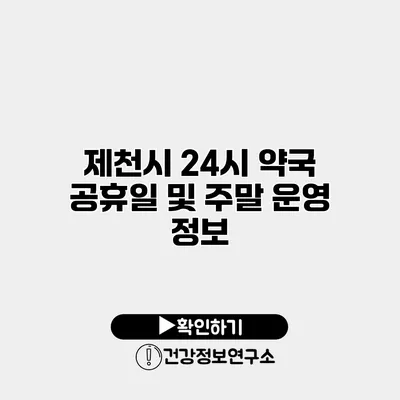 제천시 24시 약국 공휴일 및 주말 운영 정보

▶확인하기

건강정보연구소